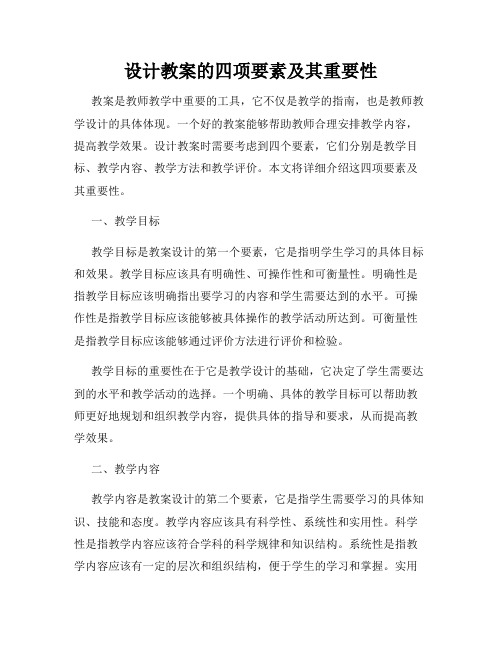 设计教案的四项要素及其重要性

教案是教师教学中重要的工具，它不仅是教学的指南，也是教师教学设计的具体体现。一个好的教案能够帮助教师合理安排教学内容，提高教学效果。设计教案时需要考虑到四个要素，它们分别是教学目标、教学内容、教学方法和教学评价。本文将详细介绍这四项要素及其重要性。

一、教学目标

教学目标是教案设计的第一个要素，它是指明学生学习的具体目标和效果。教学目标应该具有明确性、可操作性和可衡量性。明确性是指教学目标应该明确指出要学习的内容和学生需要达到的水平。可操作性是指教学目标应该能够被具体操作的教学活动所达到。可衡量性是指教学目标应该能够通过评价方法进行评价和检验。

教学目标的重要性在于它是教学设计的基础，它决定了学生需要达到的水平和教学活动的选择。一个明确、具体的教学目标可以帮助教师更好地规划和组织教学内容，提供具体的指导和要求，从而提高教学效果。

二、教学内容

教学内容是教案设计的第二个要素，它是指学生需要学习的具体知识、技能和态度。教学内容应该具有科学性、系统性和实用性。科学性是指教学内容应该符合学科的科学规律和知识结构。系统性是指教学内容应该有一定的层次和组织结构，便于学生的学习和掌握。实用